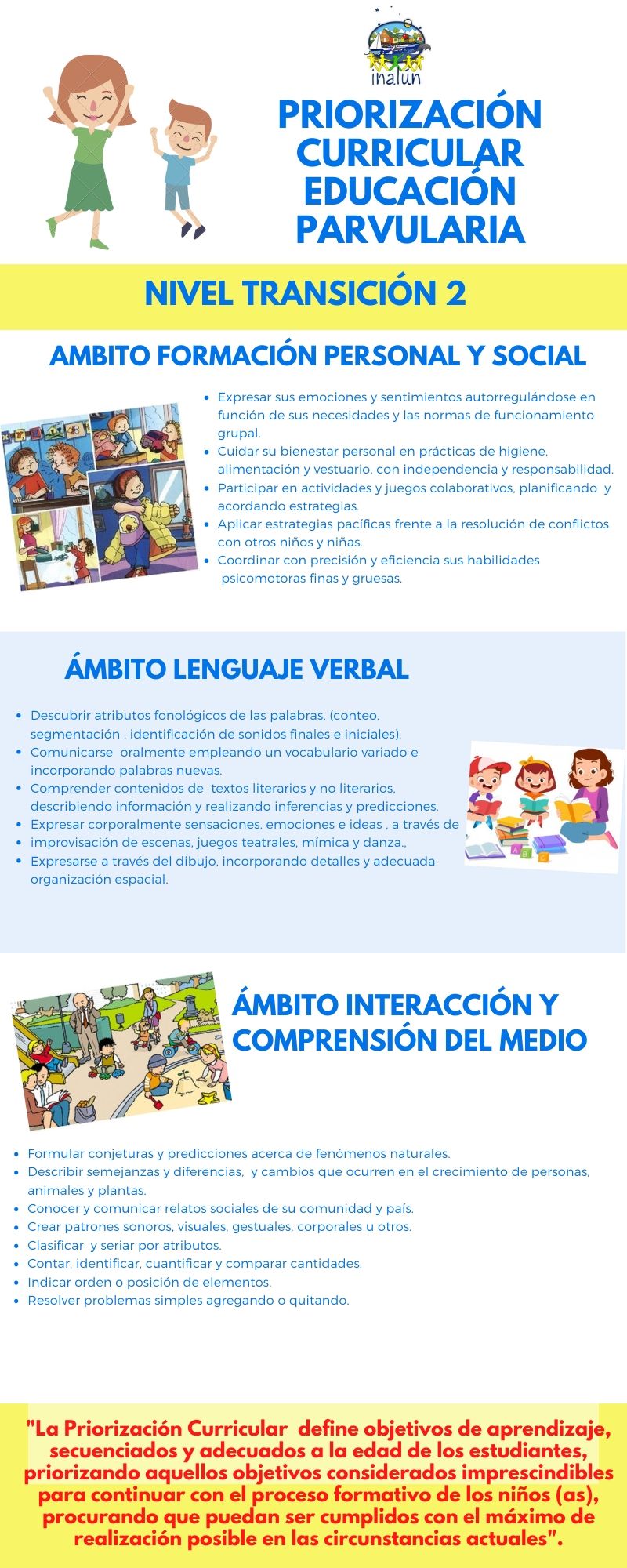 inalun

PRIORIZACIÓN CURRICULAR EDUCACIÓN PARVULARIA

NIVEL TRANSICIÓN 2

AMBITO FORMACIÓN PERSONAL Y SOCIAL

- Expresar sus emociones y sentimientos autorregulándose en función de sus necesidades y las normas de funcionamiento grupal.
- Cuidar su bienestar personal en prácticas de higiene, alimentación y vestuario, con independencia y responsabilidad.
- Participar en actividades y juegos colaborativos, planificando y acordando estrategias.
- Aplicar estrategias pacíficas frente a la resolución de conflictos con otros niños y niñas.
- Coordinar con precisión y eficiencia sus habilidades psicomotoras finas y gruesas.

ÁMBITO LENGUAJE VERBAL

- Descubrir atributos fonológicos de las palabras, (conteo, segmentación , identificación de sonidos finales e iniciales).
- Comunicarse oralmente empleando un vocabulario variado e incorporando palabras nuevas.
- Comprender contenidos de textos literarios y no literarios, describiendo información y realizando inferencias y predicciones.
- Expresar corporalmente sensaciones, emociones e ideas , a través de
- improvisación de escenas, juegos teatrales, mímica y danza.,
- Expresarse a través del dibujo, incorporando detalles y adecuada organización espacial.

ÁMBITO INTERACCIÓN Y COMPRENSIÓN DEL MEDIO

- Formular conjeturas y predicciones acerca de fenómenos naturales.
- Describir semejanzas y diferencias, y cambios que ocurren en el crecimiento de personas, animales y plantas.
- Conocer y comunicar relatos sociales de su comunidad y país.
- Crear patrones sonoros, visuales, gestuales, corporales u otros.
- Clasificar y seriar por atributos.
- Contar, identificar, cuantificar y comparar cantidades.
- Indicar orden o posición de elementos.
- Resolver problemas simples agregando o quitando.

"La Priorización Curricular define objetivos de aprendizaje, secuenciados y adecuados a la edad de los estudiantes, priorizando aquellos objetivos considerados imprescindibles para continuar con el proceso formativo de los niños (as), procurando que puedan ser cumplidos con el máximo de realización posible en las circunstancias actuales".